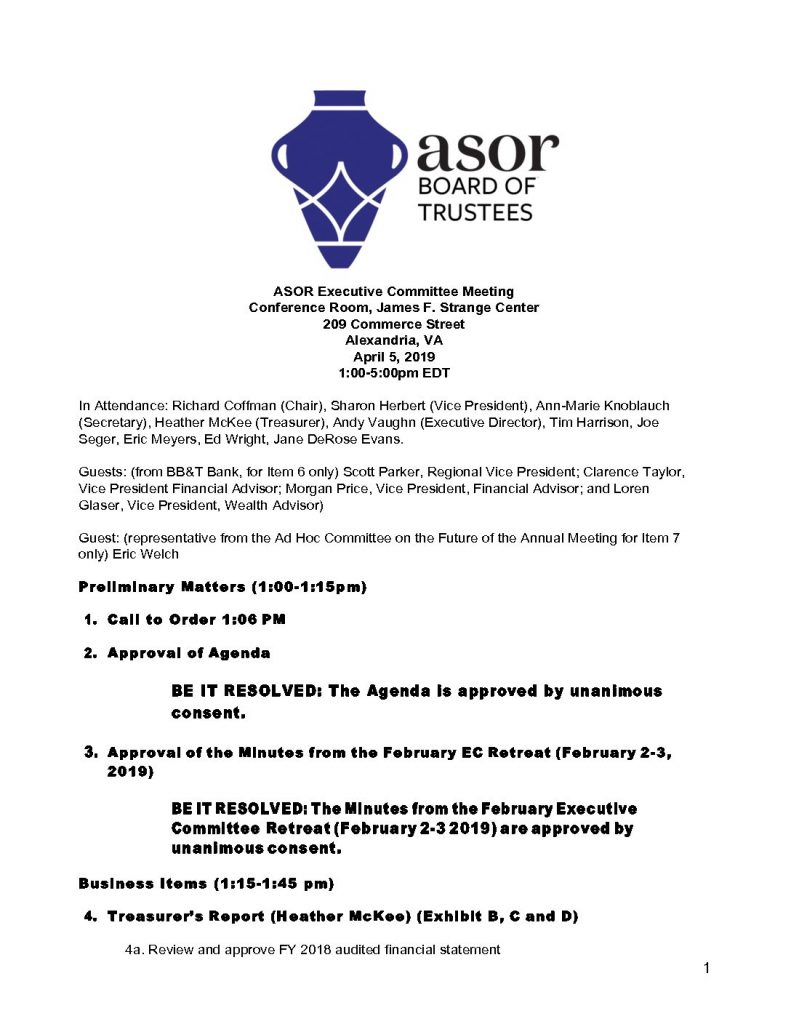 asor
BOARD OF
TRUSTEES

ASOR Executive Committee Meeting
Conference Room, James F. Strange Center
209 Commerce Street
Alexandria, VA
April 5, 2019
1:00-5:00pm EDT

In Attendance: Richard Coffman (Chair), Sharon Herbert (Vice President), Ann-Marie Knoblauch (Secretary), Heather McKee (Treasurer), Andy Vaughn (Executive Director), Tim Harrison, Joe Seger, Eric Meyers, Ed Wright, Jane DeRose Evans.

Guests: (from BB&T Bank, for Item 6 only) Scott Parker, Regional Vice President; Clarence Taylor, Vice President Financial Advisor; Morgan Price, Vice President, Financial Advisor; and Loren Glaser, Vice President, Wealth Advisor)

Guest: (representative from the Ad Hoc Committee on the Future of the Annual Meeting for Item 7 only) Eric Welch

Preliminary Matters (1:00-1:15pm)

1. Call to Order 1:06 PM

2. Approval of Agenda

BE IT RESOLVED: The Agenda is approved by unanimous consent.

3. Approval of the Minutes from the February EC Retreat (February 2-3, 2019)

BE IT RESOLVED: The Minutes from the February Executive Committee Retreat (February 2-3 2019) are approved by unanimous consent.

Business Items (1:15-1:45 pm)

4. Treasurer's Report (Heather McKee) (Exhibit B, C and D)

4a. Review and approve FY 2018 audited financial statement

1